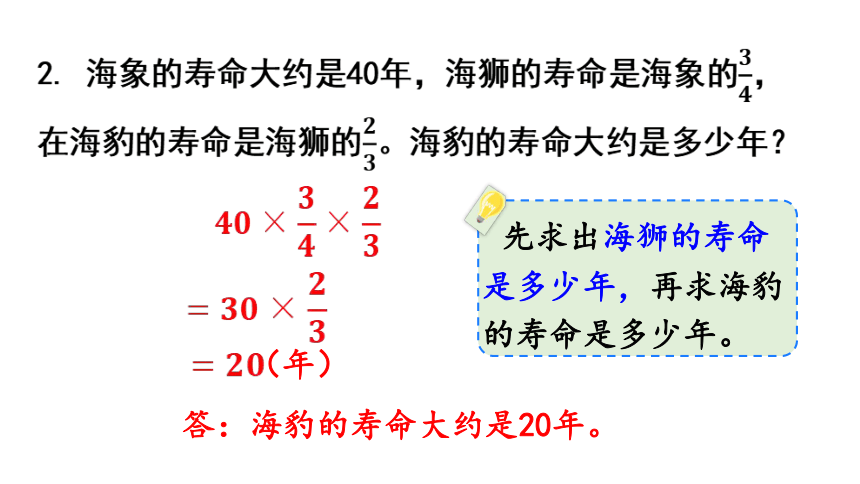 2. 海象的寿命大约是40年，海狮的寿命是海象的$\frac{3}{4}$，在海豹的寿命是海狮的$\frac{2}{3}$。海豹的寿命大约是多少年？

$40 \times \frac{3}{4} \times \frac{2}{3}$

$= 30 \times \frac{2}{3}$

$= 20$(年)

先求出海狮的寿命是多少年，再求海豹的寿命是多少年。

答：海豹的寿命大约是20年。